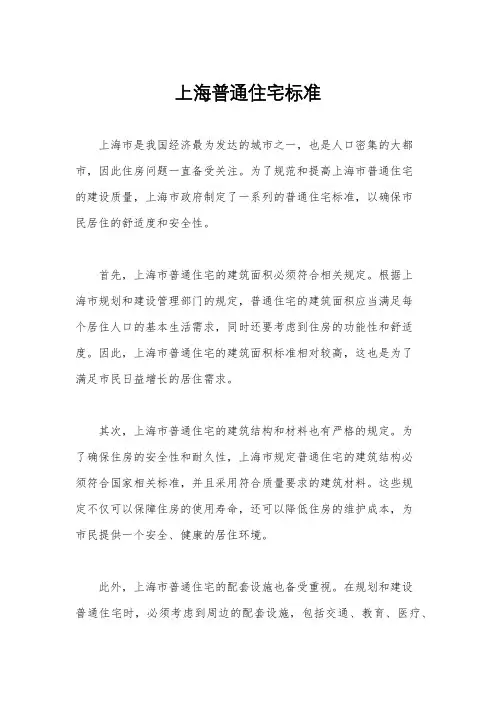 上海普通住宅标准

上海市是我国经济最为发达的城市之一，也是人口密集的大都市，因此住房问题一直备受关注。为了规范和提高上海市普通住宅的建设质量，上海市政府制定了一系列的普通住宅标准，以确保市民居住的舒适度和安全性。

首先，上海市普通住宅的建筑面积必须符合相关规定。根据上海市规划和建设管理部门的规定，普通住宅的建筑面积应当满足每个居住人口的基本生活需求，同时还要考虑到住房的功能性和舒适度。因此，上海市普通住宅的建筑面积标准相对较高，这也是为了满足市民日益增长的居住需求。

其次，上海市普通住宅的建筑结构和材料也有严格的规定。为了确保住房的安全性和耐久性，上海市规定普通住宅的建筑结构必须符合国家相关标准，并且采用符合质量要求的建筑材料。这些规定不仅可以保障住房的使用寿命，还可以降低住房的维护成本，为市民提供一个安全、健康的居住环境。

此外，上海市普通住宅的配套设施也备受重视。在规划和建设普通住宅时，必须考虑到周边的配套设施，包括交通、教育、医疗、